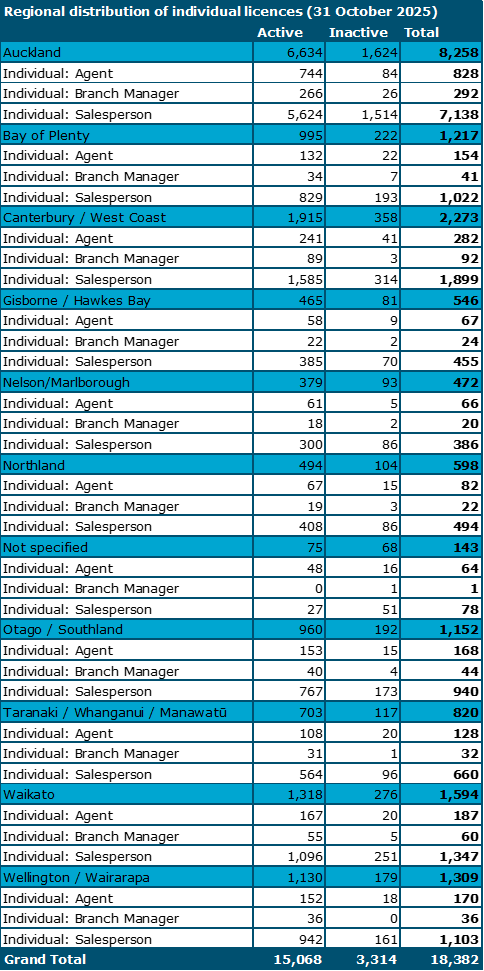 Regional distribution of individual licences (31 October 2025)

|  | Active | Inactive | Total |
|---|---|---|---|
| Auckland | 6,634 | 1,624 | 8,258 |
| Individual: Agent | 744 | 84 | 828 |
| Individual: Branch Manager | 266 | 26 | 292 |
| Individual: Salesperson | 5,624 | 1,514 | 7,138 |
| Bay of Plenty | 995 | 222 | 1,217 |
| Individual: Agent | 132 | 22 | 154 |
| Individual: Branch Manager | 34 | 7 | 41 |
| Individual: Salesperson | 829 | 193 | 1,022 |
| Canterbury / West Coast | 1,915 | 358 | 2,273 |
| Individual: Agent | 241 | 41 | 282 |
| Individual: Branch Manager | 89 | 3 | 92 |
| Individual: Salesperson | 1,585 | 314 | 1,899 |
| Gisborne / Hawkes Bay | 465 | 81 | 546 |
| Individual: Agent | 58 | 9 | 67 |
| Individual: Branch Manager | 22 | 2 | 24 |
| Individual: Salesperson | 385 | 70 | 455 |
| Nelson/Marlborough | 379 | 93 | 472 |
| Individual: Agent | 61 | 5 | 66 |
| Individual: Branch Manager | 18 | 2 | 20 |
| Individual: Salesperson | 300 | 86 | 386 |
| Northland | 494 | 104 | 598 |
| Individual: Agent | 67 | 15 | 82 |
| Individual: Branch Manager | 19 | 3 | 22 |
| Individual: Salesperson | 408 | 86 | 494 |
| Not specified | 75 | 68 | 143 |
| Individual: Agent | 48 | 16 | 64 |
| Individual: Branch Manager | 0 | 1 | 1 |
| Individual: Salesperson | 27 | 51 | 78 |
| Otago / Southland | 960 | 192 | 1,152 |
| Individual: Agent | 153 | 15 | 168 |
| Individual: Branch Manager | 40 | 4 | 44 |
| Individual: Salesperson | 767 | 173 | 940 |
| Taranaki / Whanganui / Manawatū | 703 | 117 | 820 |
| Individual: Agent | 108 | 20 | 128 |
| Individual: Branch Manager | 31 | 1 | 32 |
| Individual: Salesperson | 564 | 96 | 660 |
| Waikato | 1,318 | 276 | 1,594 |
| Individual: Agent | 167 | 20 | 187 |
| Individual: Branch Manager | 55 | 5 | 60 |
| Individual: Salesperson | 1,096 | 251 | 1,347 |
| Wellington / Wairarapa | 1,130 | 179 | 1,309 |
| Individual: Agent | 152 | 18 | 170 |
| Individual: Branch Manager | 36 | 0 | 36 |
| Individual: Salesperson | 942 | 161 | 1,103 |
| Grand Total | 15,068 | 3,314 | 18,382 |